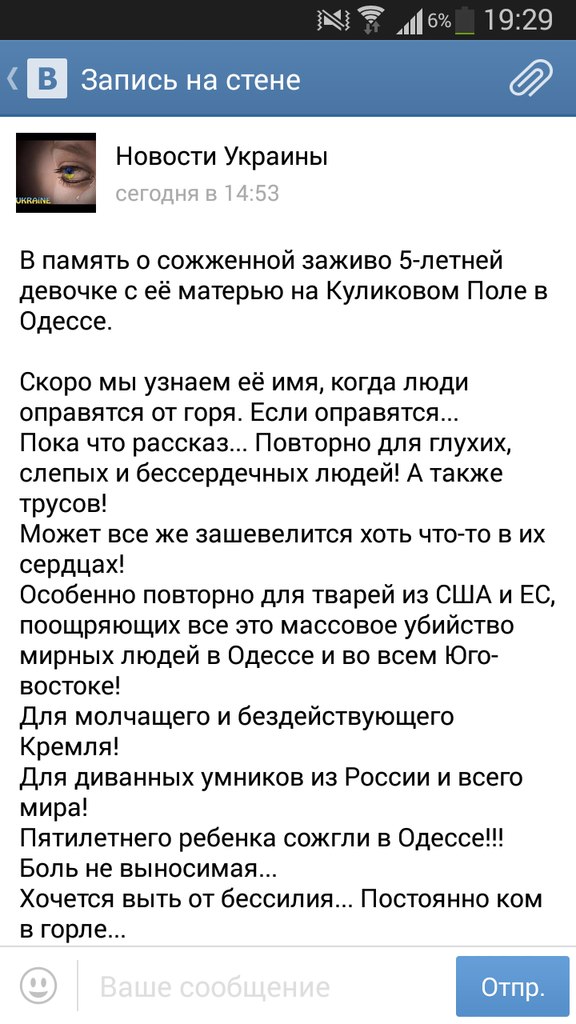 6% 19:29

Запись на стене

UKRAINE

Новости Украины
сегодня в 14:53

В память о сожженной заживо 5-летней девочке с её матерью на Куликовом Поле в Одессе.

Скоро мы узнаем её имя, когда люди оправятся от горя. Если оправятся...
Пока что рассказ... Повторно для глухих, слепых и бессердечных людей! А также трусов!
Может все же зашевелится хоть что-то в их сердцах!
Особенно повторно для тварей из США и ЕС, поощряющих все это массовое убийство мирных людей в Одессе и во всем Юго-востоке!
Для молчащего и бездействующего Кремля!
Для диванных умников из России и всего мира!
Пятилетнего ребенка сожгли в Одессе!!!
Боль не выносимая...
Хочется выть от бессилия... Постоянно ком в горле...

Ваше сообщение
Отпр.